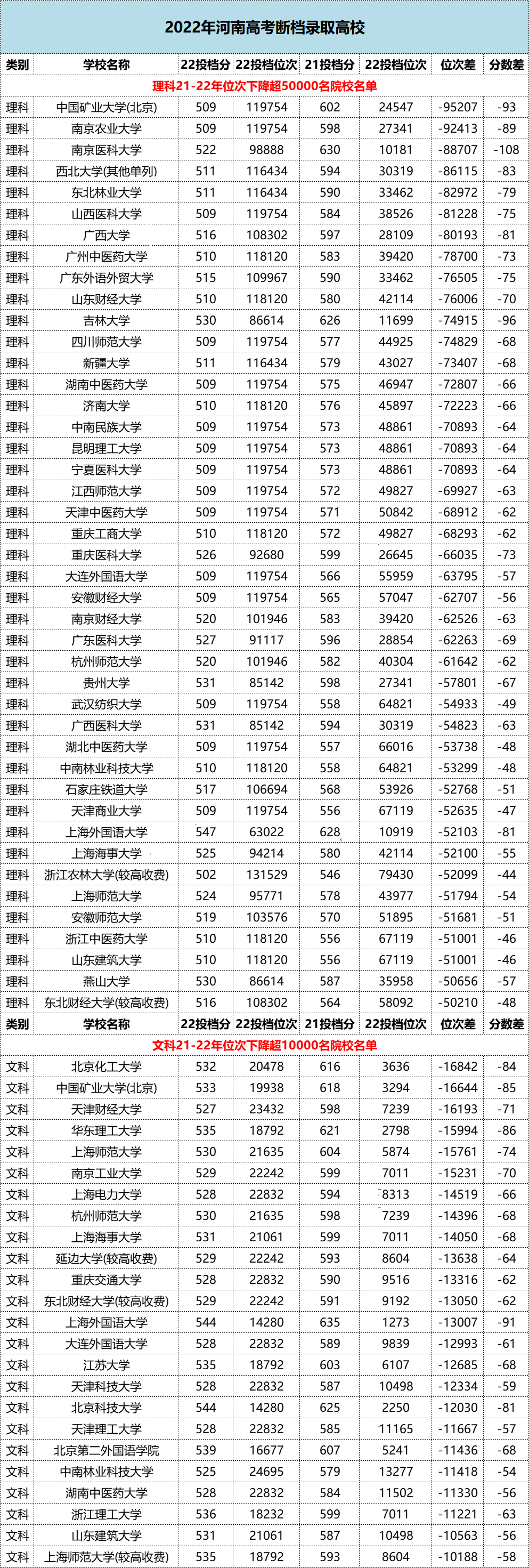 2022年河南高考断档录取高校

| 类别 | 学校名称 | 22投档分 | 22投档位次 | 21投档分 | 22投档位次 | 位次差 | 分数差 |
|---|---|---|---|---|---|---|---|
| 理科21-22年位次下降超50000名院校名单 | | | | | | | |
| 理科 | 中国矿业大学(北京) | 509 | 119754 | 602 | 24547 | -95207 | -93 |
| 理科 | 南京农业大学 | 509 | 119754 | 598 | 27341 | -92413 | -89 |
| 理科 | 南京医科大学 | 522 | 98888 | 630 | 10181 | -88707 | -108 |
| 理科 | 西北大学(其他单列) | 511 | 116434 | 594 | 30319 | -86115 | -83 |
| 理科 | 东北林业大学 | 511 | 116434 | 590 | 33462 | -82972 | -79 |
| 理科 | 山西医科大学 | 509 | 119754 | 584 | 38526 | -81228 | -75 |
| 理科 | 广西大学 | 516 | 108302 | 597 | 28109 | -80193 | -81 |
| 理科 | 广州中医药大学 | 510 | 118120 | 583 | 39420 | -78700 | -73 |
| 理科 | 广东外语外贸大学 | 515 | 109967 | 590 | 33462 | -76505 | -75 |
| 理科 | 山东财经大学 | 510 | 118120 | 580 | 42114 | -76006 | -70 |
| 理科 | 吉林大学 | 530 | 86614 | 626 | 11699 | -74915 | -96 |
| 理科 | 四川师范大学 | 509 | 119754 | 577 | 44925 | -74829 | -68 |
| 理科 | 新疆大学 | 511 | 116434 | 579 | 43027 | -73407 | -68 |
| 理科 | 湖南中医药大学 | 509 | 119754 | 575 | 46947 | -72807 | -66 |
| 理科 | 济南大学 | 510 | 118120 | 576 | 45897 | -72223 | -66 |
| 理科 | 中南民族大学 | 509 | 119754 | 573 | 48861 | -70893 | -64 |
| 理科 | 昆明理工大学 | 509 | 119754 | 573 | 48861 | -70893 | -64 |
| 理科 | 宁夏医科大学 | 509 | 119754 | 573 | 48861 | -70893 | -64 |
| 理科 | 江西师范大学 | 509 | 119754 | 572 | 49827 | -69927 | -63 |
| 理科 | 天津中医药大学 | 509 | 119754 | 571 | 50842 | -68912 | -62 |
| 理科 | 重庆工商大学 | 510 | 118120 | 572 | 49827 | -68293 | -62 |
| 理科 | 重庆医科大学 | 526 | 92680 | 599 | 26645 | -66035 | -73 |
| 理科 | 大连外国语大学 | 509 | 119754 | 566 | 55959 | -63795 | -57 |
| 理科 | 安徽财经大学 | 509 | 119754 | 565 | 57047 | -62707 | -56 |
| 理科 | 南京财经大学 | 520 | 101946 | 583 | 39420 | -62526 | -63 |
| 理科 | 广东医科大学 | 527 | 91117 | 596 | 28854 | -62263 | -69 |
| 理科 | 杭州师范大学 | 520 | 101946 | 582 | 40304 | -61642 | -62 |
| 理科 | 贵州大学 | 531 | 85142 | 598 | 27341 | -57801 | -67 |
| 理科 | 武汉纺织大学 | 509 | 119754 | 558 | 64821 | -54933 | -49 |
| 理科 | 广西医科大学 | 531 | 85142 | 594 | 30319 | -54823 | -63 |
| 理科 | 湖北中医药大学 | 509 | 119754 | 557 | 66016 | -53738 | -48 |
| 理科 | 中南林业科技大学 | 510 | 118120 | 558 | 64821 | -53299 | -48 |
| 理科 | 石家庄铁道大学 | 517 | 106694 | 568 | 53926 | -52768 | -51 |
| 理科 | 天津商业大学 | 509 | 119754 | 556 | 67119 | -52635 | -47 |
| 理科 | 上海外国语大学 | 547 | 63022 | 628 | 10919 | -52103 | -81 |
| 理科 | 上海海事大学 | 525 | 94214 | 580 | 42114 | -52100 | -55 |
| 理科 | 浙江农林大学(较高收费) | 502 | 131529 | 546 | 79430 | -52099 | -44 |
| 理科 | 上海师范大学 | 524 | 95771 | 578 | 43977 | -51794 | -54 |
| 理科 | 安徽师范大学 | 519 | 103576 | 570 | 51895 | -51681 | -51 |
| 理科 | 浙江中医药大学 | 510 | 118120 | 556 | 67119 | -51001 | -46 |
| 理科 | 山东建筑大学 | 510 | 118120 | 556 | 67119 | -51001 | -46 |
| 理科 | 燕山大学 | 530 | 86614 | 587 | 35958 | -50656 | -57 |
| 理科 | 东北财经大学(较高收费) | 516 | 108302 | 564 | 58092 | -50210 | -48 |
| 类别 | 学校名称 | 22投档分 | 22投档位次 | 21投档分 | 22投档位次 | 位次差 | 分数差 |
| 文科21-22年位次下降超10000名院校名单 | | | | | | | |
| 文科 | 北京化工大学 | 532 | 20478 | 616 | 3636 | -16842 | -84 |
| 文科 | 中国矿业大学(北京) | 533 | 19938 | 618 | 3294 | -16644 | -85 |
| 文科 | 天津财经大学 | 527 | 23432 | 598 | 7239 | -16193 | -71 |
| 文科 | 华东理工大学 | 535 | 18792 | 621 | 2798 | -15994 | -86 |
| 文科 | 上海师范大学 | 530 | 21635 | 604 | 5874 | -15761 | -74 |
| 文科 | 南京工业大学 | 529 | 22242 | 599 | 7011 | -15231 | -70 |
| 文科 | 上海电力大学 | 528 | 22832 | 594 | 8313 | -14519 | -66 |
| 文科 | 杭州师范大学 | 530 | 21635 | 598 | 7239 | -14396 | -68 |
| 文科 | 上海海事大学 | 531 | 21061 | 599 | 7011 | -14050 | -68 |
| 文科 | 延边大学(较高收费) | 529 | 22242 | 593 | 8604 | -13638 | -64 |
| 文科 | 重庆交通大学 | 528 | 22832 | 590 | 9516 | -13316 | -62 |
| 文科 | 东北财经大学(较高收费) | 529 | 22242 | 591 | 9192 | -13050 | -62 |
| 文科 | 上海外国语大学 | 544 | 14280 | 635 | 1273 | -13007 | -91 |
| 文科 | 大连外国语大学 | 528 | 22832 | 589 | 9839 | -12993 | -61 |
| 文科 | 江苏大学 | 535 | 18792 | 603 | 6107 | -12685 | -68 |
| 文科 | 天津科技大学 | 528 | 22832 | 587 | 10498 | -12334 | -59 |
| 文科 | 北京科技大学 | 544 | 14280 | 625 | 2250 | -12030 | -81 |
| 文科 | 天津理工大学 | 528 | 22832 | 585 | 11165 | -11667 | -57 |
| 文科 | 北京第二外国语学院 | 539 | 16677 | 607 | 5241 | -11436 | -68 |
| 文科 | 中南林业科技大学 | 525 | 24695 | 579 | 13277 | -11418 | -54 |
| 文科 | 湖南中医药大学 | 528 | 22832 | 584 | 11502 | -11330 | -56 |
| 文科 | 浙江理工大学 | 536 | 18232 | 599 | 7011 | -11221 | -63 |
| 文科 | 山东建筑大学 | 531 | 21061 | 587 | 10498 | -10563 | -56 |
| 文科 | 上海师范大学(较高收费) | 535 | 18792 | 593 | 8604 | -10188 | -58 |